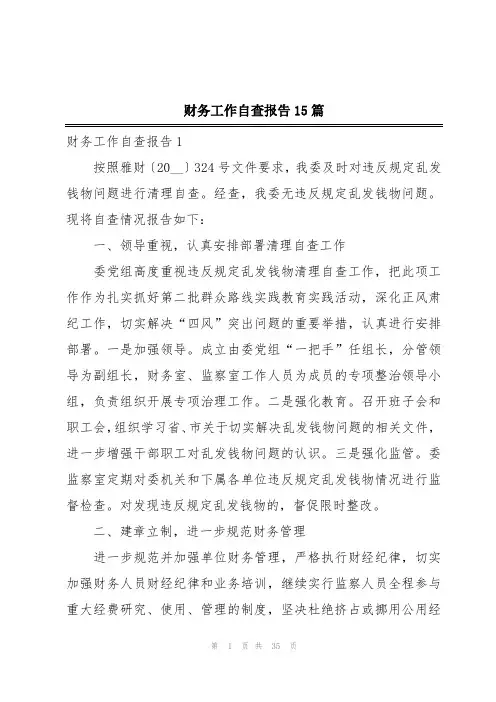 财务工作自查报告15篇

财务工作自查报告1

按照雅财〔20__〕324号文件要求，我委及时对违反规定乱发钱物问题进行清理自查。经查，我委无违反规定乱发钱物问题。现将自查情况报告如下：

一、领导重视，认真安排部署清理自查工作

委党组高度重视违反规定乱发钱物清理自查工作，把此项工作作为扎实抓好第二批群众路线实践教育实践活动，深化正风肃纪工作，切实解决“四风”突出问题的重要举措，认真进行安排部署。一是加强领导。成立由委党组“一把手”任组长，分管领导为副组长，财务室、监察室工作人员为成员的专项整治领导小组，负责组织开展专项治理工作。二是强化教育。召开班子会和职工会，组织学习省、市关于切实解决乱发钱物问题的相关文件，进一步增强干部职工对乱发钱物问题的认识。三是强化监管。委监察室定期对委机关和下属各单位违反规定乱发钱物情况进行监督检查。对发现违反规定乱发钱物的，督促限时整改。

二、建章立制，进一步规范财务管理

进一步规范并加强单位财务管理，严格执行财经纪律，切实加强财务人员财经纪律和业务培训，继续实行监察人员全程参与重大经费研究、使用、管理的制度，坚决杜绝挤占或挪用公用经

第 1 页 共 35 页